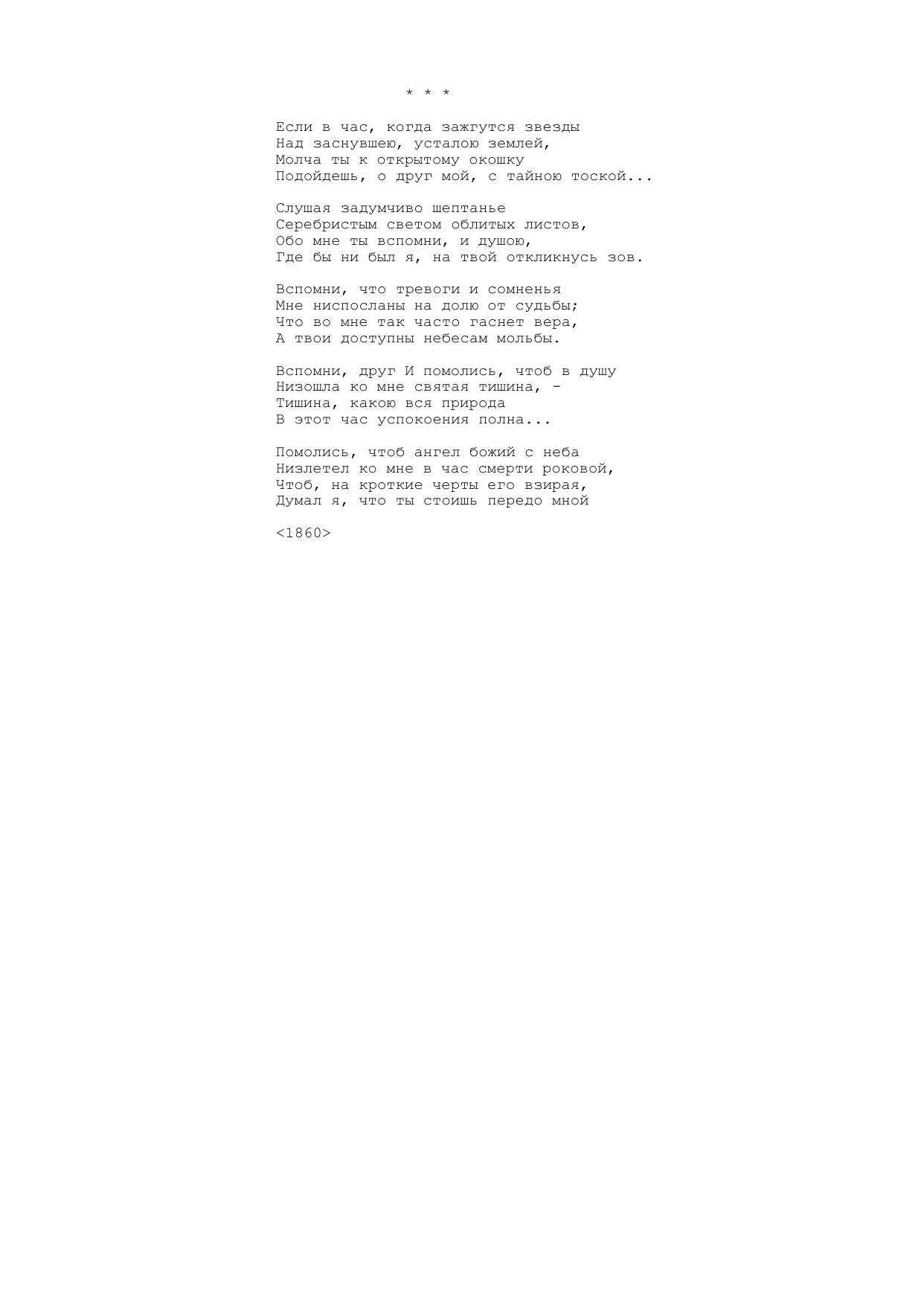 * * *

Если в час, когда зажгутся звезды
Над заснувшею, усталою землей,
Молча ты к открытому окошку
Подойдешь, о друг мой, с тайною тоской...

Слушая задумчиво шептанье
Серебристым светом облитых листов,
Обо мне ты вспомни, и душою,
Где бы ни был я, на твой откликнусь зов.

Вспомни, что тревоги и сомненья
Мне ниспосланы на долю от судьбы;
Что во мне так часто гаснет вера,
А твои доступны небесам мольбы.

Вспомни, друг И помолись, чтоб в душу
Низошла ко мне святая тишина, -
Тишина, какою вся природа
В этот час успокоения полна...

Помолись, чтоб ангел божий с неба
Низлетел ко мне в час смерти роковой,
Чтоб, на кроткие черты его взирая,
Думал я, что ты стоишь передо мной

<1860>